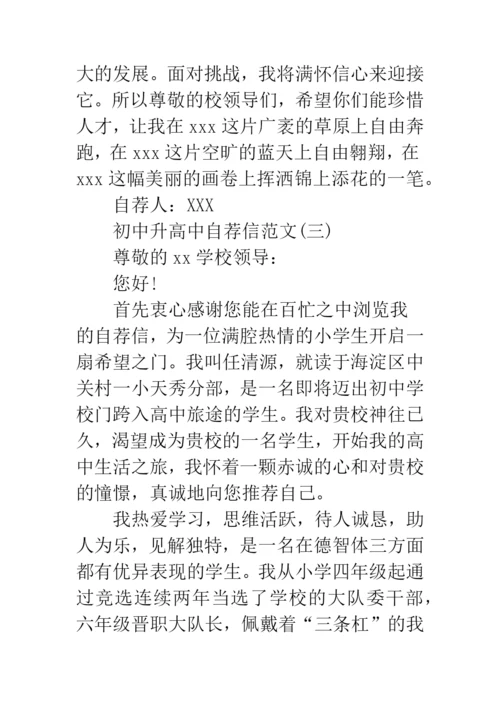 大的发展。面对挑战，我将满怀信心来迎接它。所以尊敬的校领导们，希望你们能珍惜人才，让我在 xxx 这片广袤的草原上自由奔跑，在 xxx 这片空旷的蓝天上自由翱翔，在 xxx 这幅美丽的画卷上挥洒锦上添花的一笔。

自荐人：XXX

初中升高中自荐信范文(三)

尊敬的 xx 学校领导：

您好!

首先衷心感谢您能在百忙之中浏览我的自荐信，为一位满腔热情的小学生开启一扇希望之门。我叫任清源，就读于海淀区中关村一小天秀分部，是一名即将迈出初中学校门跨入高中旅途的学生。我对贵校神往已久，渴望成为贵校的一名学生，开始我的高中生活之旅，我怀着一颗赤诚的心和对贵校的憧憬，真诚地向您推荐自己。

我热爱学习，思维活跃，待人诚恳，助人为乐，见解独特，是一名在德智体三方面都有优异表现的学生。我从小学四年级起通过竞选连续两年当选了学校的大队委干部，六年级晋职大队长，佩戴着“三条杠”的我